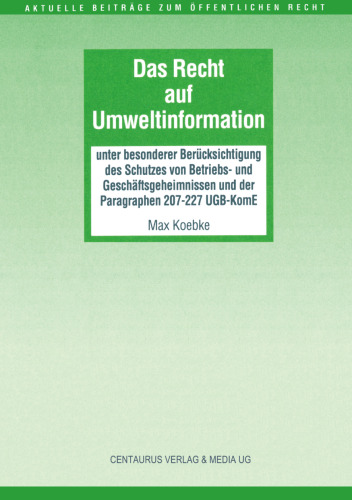 AKTUELLE BEITRÄGE ZUM ÖFFENTLICHEN RECHT

Das Recht auf Umweltinformation

unter besonderer Berücksichtigung des Schutzes von Betriebs- und Geschäftsgeheimnissen und der Paragraphen 207-227 UGB-KomE

Max Koebke

CENTAURUS VERLAG & MEDIA UG